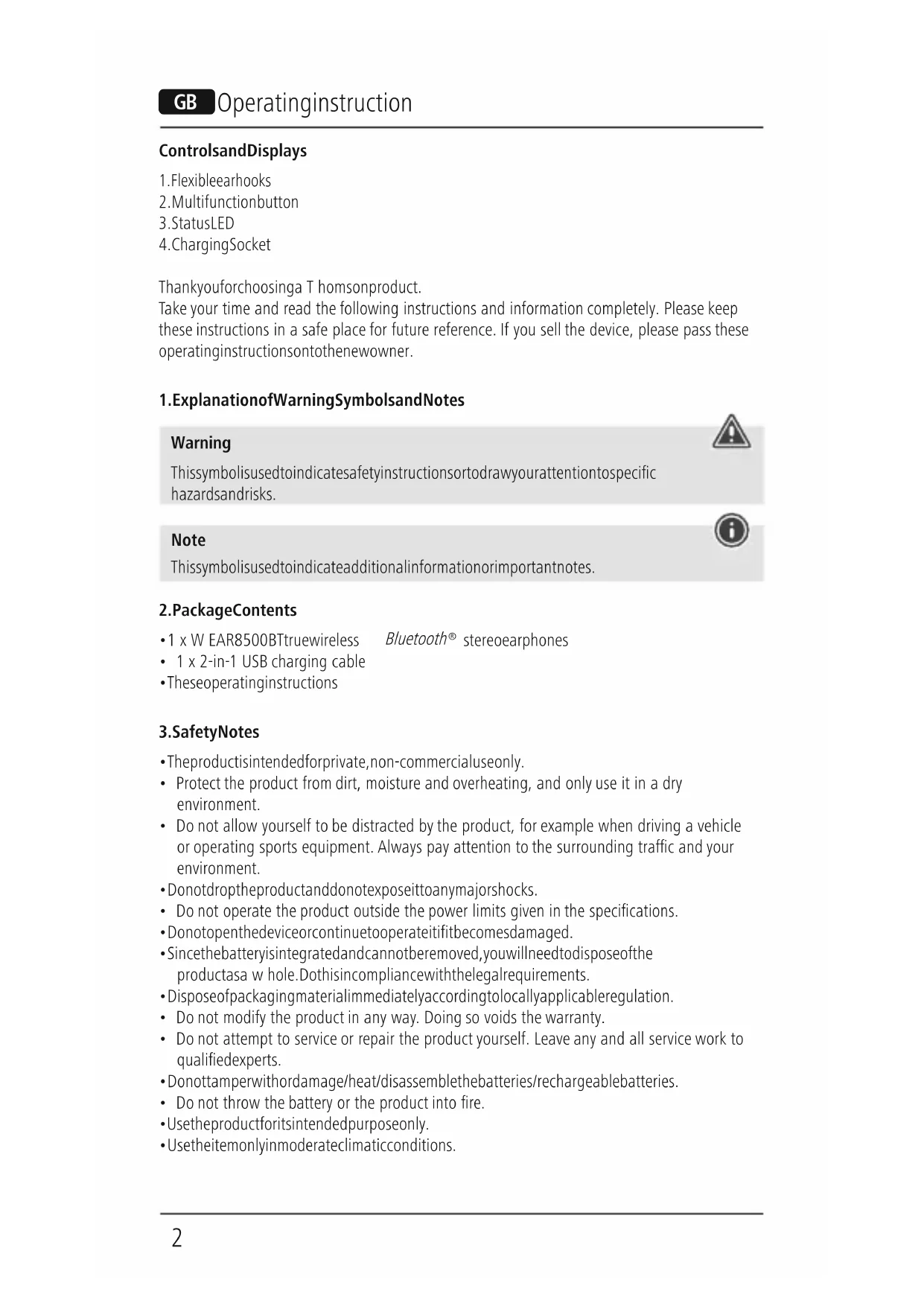 GB Operatinginstruction

ControlsandDisplays

1.Flexibleearhooks
2.Multifunctionbutton
3.StatusLED
4.ChargingSocket

Thankyouforchoosinga T homsonproduct.
Take your time and read the following instructions and information completely. Please keep these instructions in a safe place for future reference. If you sell the device, please pass these operatinginstructionsontothenewowner.

1.ExplanationofWarningSymbolsandNotes

Warning
Thissymbolisusedtoindicatesafetyinstructionsortodrawyourattentiontospecific hazardsandrisks.

Note
Thissymbolisusedtoindicateadditionalinformationorimportantnotes.

2.PackageContents

•1 x W EAR8500BTtruewireless Bluetooth® stereoearphones
• 1 x 2-in-1 USB charging cable
•Theseoperatinginstructions

3.SafetyNotes

•Theproductisintendedforprivate,non-commercialuseonly.
• Protect the product from dirt, moisture and overheating, and only use it in a dry environment.
• Do not allow yourself to be distracted by the product, for example when driving a vehicle or operating sports equipment. Always pay attention to the surrounding traffic and your environment.
•Donotdroptheproductanddonotexposeittoanymajorshocks.
• Do not operate the product outside the power limits given in the specifications.
•Donotopenthedeviceorcontinuetooperateitifitbecomesdamaged.
•Sincethebatteryisintegratedandcannotberemoved,youwillneedtodisposeofthe productasa w hole.Dothisincompliancewiththelegalrequirements.
•Disposeofpackagingmaterialimmediatelyaccordingtolocallyapplicableregulation.
• Do not modify the product in any way. Doing so voids the warranty.
• Do not attempt to service or repair the product yourself. Leave any and all service work to qualifiedexperts.
•Donottamperwithordamage/heat/disassemblethebatteries/rechargeablebatteries.
• Do not throw the battery or the product into fire.
•Usetheproductforitsintendedpurposeonly.
•Usetheitemonlyinmoderateclimaticconditions.

2